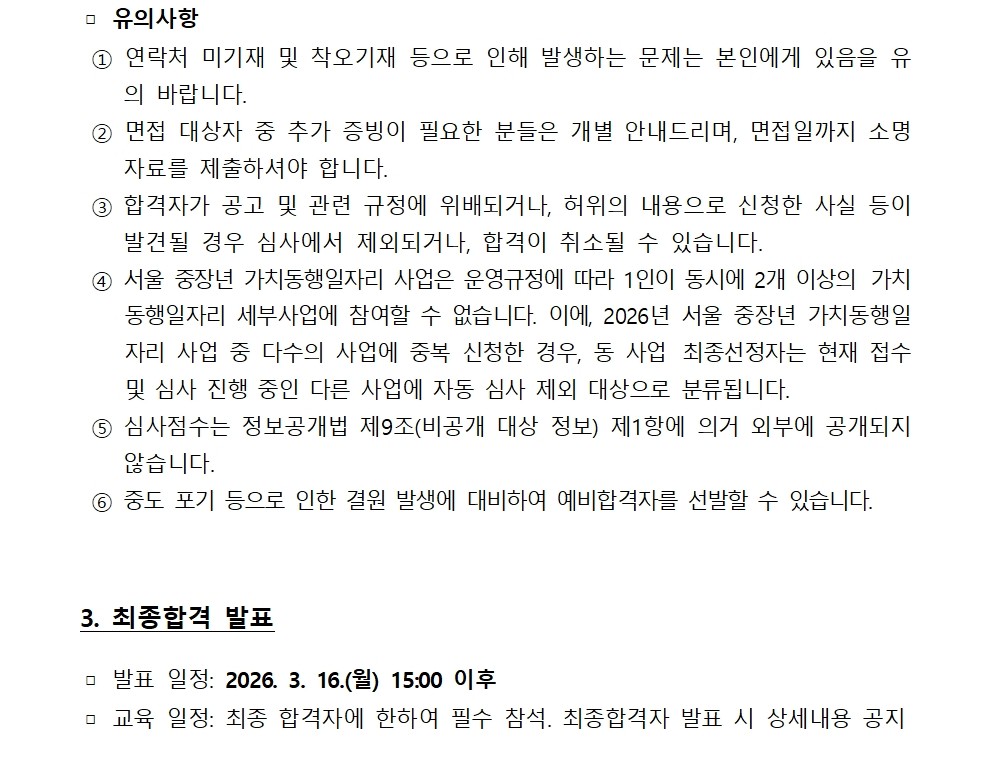 □ 유의사항

① 연락처 미기재 및 착오기재 등으로 인해 발생하는 문제는 본인에게 있음을 유의 바랍니다.

② 면접 대상자 중 추가 증빙이 필요한 분들은 개별 안내드리며, 면접일까지 소명자료를 제출하셔야 합니다.

③ 합격자가 공고 및 관련 규정에 위배되거나, 허위의 내용으로 신청한 사실 등이 발견될 경우 심사에서 제외되거나, 합격이 취소될 수 있습니다.

④ 서울 중장년 가치동행일자리 사업은 운영규정에 따라 1인이 동시에 2개 이상의 가치동행일자리 세부사업에 참여할 수 없습니다. 이에, 2026년 서울 중장년 가치동행일자리 사업 중 다수의 사업에 중복 신청한 경우, 동 사업 최종선정자는 현재 접수 및 심사 진행 중인 다른 사업에 자동 심사 제외 대상으로 분류됩니다.

⑤ 심사점수는 정보공개법 제9조(비공개 대상 정보) 제1항에 의거 외부에 공개되지 않습니다.

⑥ 중도 포기 등으로 인한 결원 발생에 대비하여 예비합격자를 선발할 수 있습니다.

3. 최종합격 발표

□ 발표 일정: 2026. 3. 16.(월) 15:00 이후

□ 교육 일정: 최종 합격자에 한하여 필수 참석. 최종합격자 발표 시 상세내용 공지